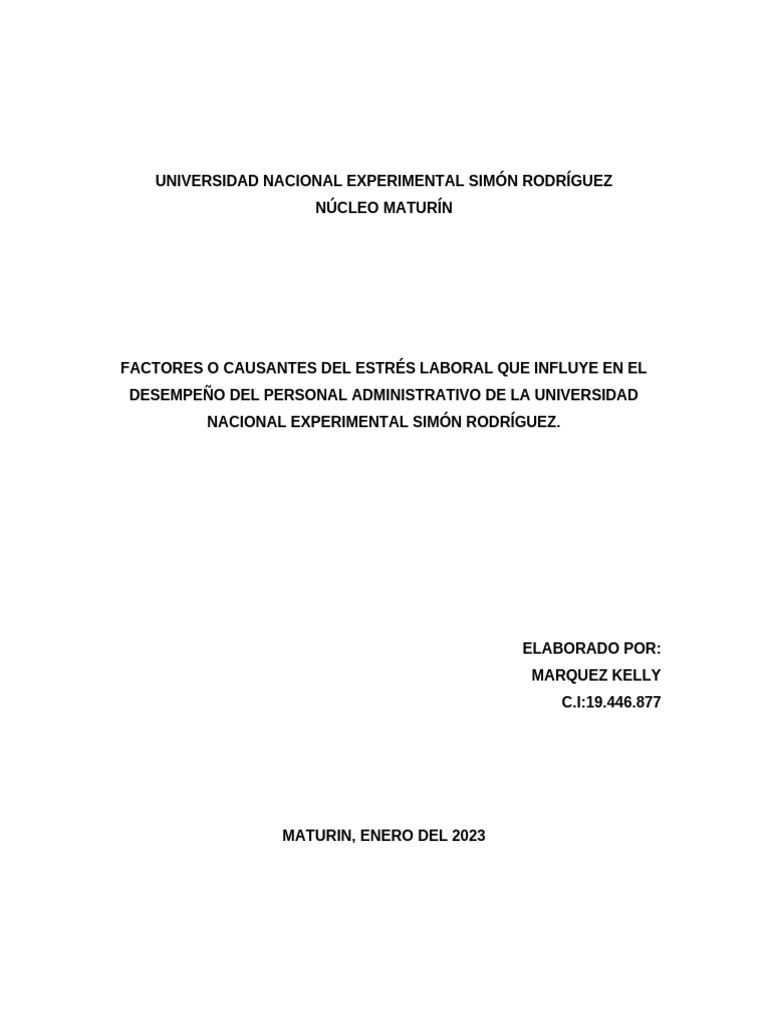 UNIVERSIDAD NACIONAL EXPERIMENTAL SIMÓN RODRÍGUEZ
NÚCLEO MATURÍN

FACTORES O CAUSANTES DEL ESTRÉS LABORAL QUE INFLUYE EN EL DESEMPEÑO DEL PERSONAL ADMINISTRATIVO DE LA UNIVERSIDAD NACIONAL EXPERIMENTAL SIMÓN RODRÍGUEZ.

ELABORADO POR:
MARQUEZ KELLY
C.I:19.446.877

MATURIN, ENERO DEL 2023